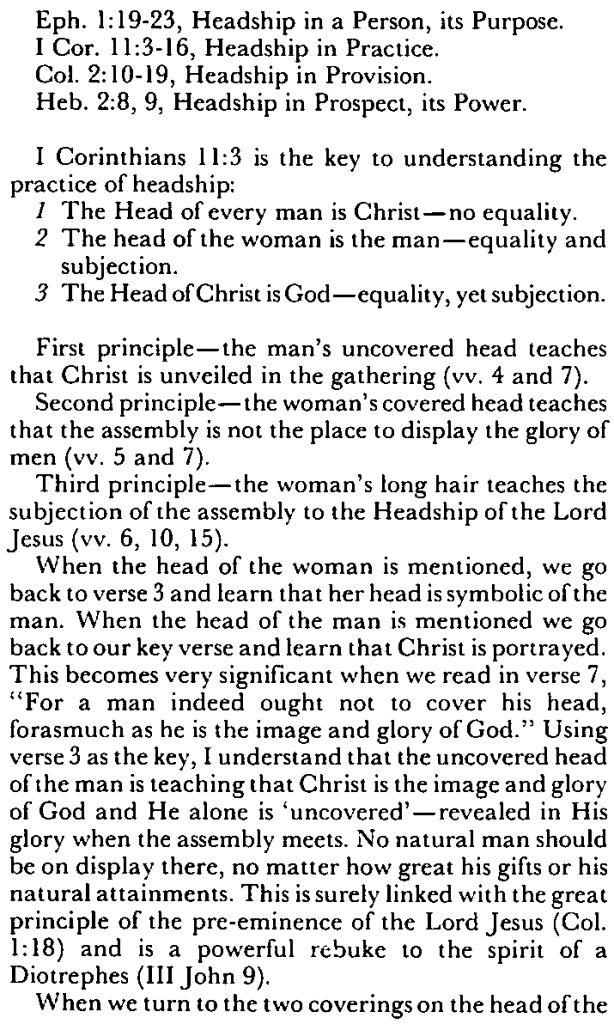 Eph. 1:19-23, Headship in a Person, its Purpose.
I Cor. 11:3-16, Headship in Practice.
Col. 2:10-19, Headship in Provision.
Heb. 2:8, 9, Headship in Prospect, its Power.

I Corinthians 11:3 is the key to understanding the practice of headship:
1 The Head of every man is Christ—no equality.
2 The head of the woman is the man—equality and subjection.
3 The Head of Christ is God—equality, yet subjection.

First principle—the man's uncovered head teaches that Christ is unveiled in the gathering (vv. 4 and 7).
Second principle—the woman's covered head teaches that the assembly is not the place to display the glory of men (vv. 5 and 7).
Third principle—the woman's long hair teaches the subjection of the assembly to the Headship of the Lord Jesus (vv. 6, 10, 15).
When the head of the woman is mentioned, we go back to verse 3 and learn that her head is symbolic of the man. When the head of the man is mentioned we go back to our key verse and learn that Christ is portrayed. This becomes very significant when we read in verse 7, "For a man indeed ought not to cover his head, forasmuch as he is the image and glory of God." Using verse 3 as the key, I understand that the uncovered head of the man is teaching that Christ is the image and glory of God and He alone is 'uncovered'—revealed in His glory when the assembly meets. No natural man should be on display there, no matter how great his gifts or his natural attainments. This is surely linked with the great principle of the pre-eminence of the Lord Jesus (Col. 1:18) and is a powerful rebuke to the spirit of a Diotrephes (III John 9).
When we turn to the two coverings on the head of the